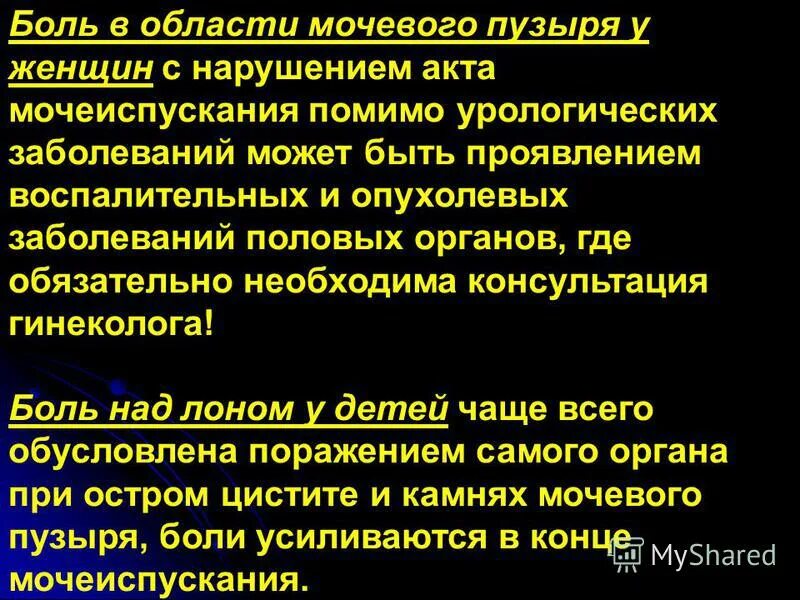 Боль в области мочевого пузыря у женщин с нарушением акта мочеиспускания помимо урологических заболеваний может быть проявлением воспалительных и опухолевых заболеваний половых органов, где обязательно необходима консультация гинеколога!

Боль над лоном у детей чаще всего обусловлена поражением самого органа при остром цистите и камнях мочевого пузыря, боли усиливаются в конце мочеиспускания.

MyShared